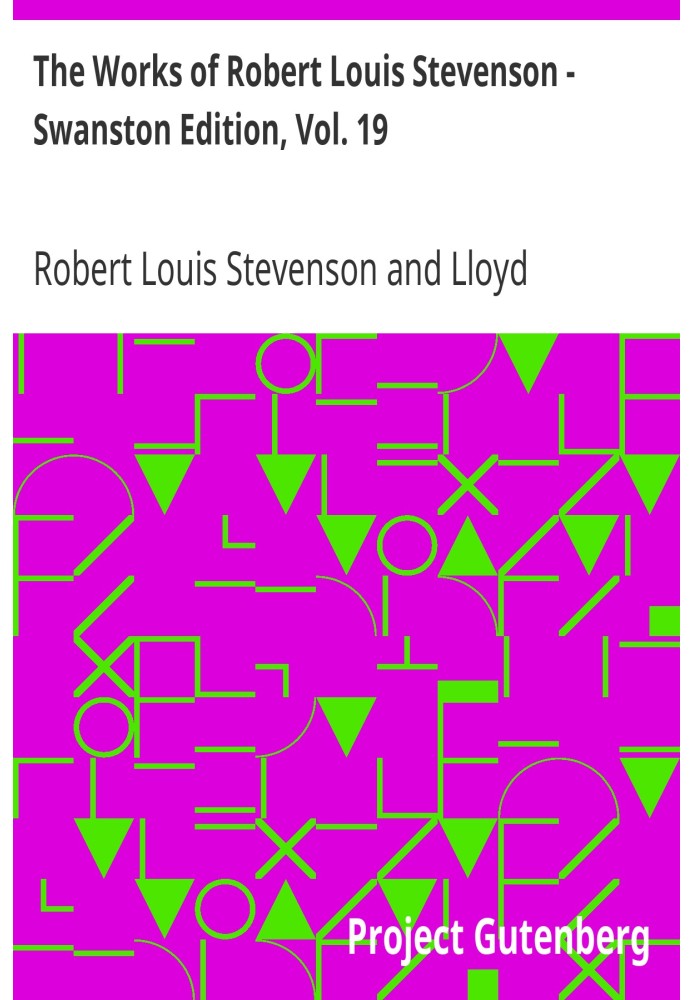 The Works of Robert Louis Stevenson - Swanston Edition, Vol. 19

Robert Louis Stevenson and Lloyd

Project Gutenberg